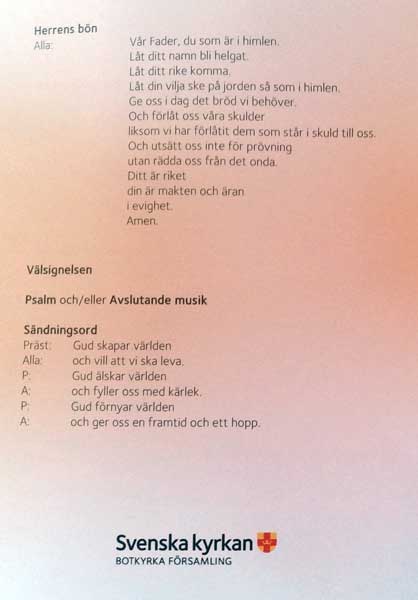 Herrens bön
Alla: Vår Fader, du som är i himlen.
Låt ditt namn bli helgat.
Låt ditt rike komma.
Låt din vilja ske på jorden så som i himlen.
Ge oss i dag det bröd vi behöver.
Och förlåt oss våra skulder
liksom vi har förlåtit dem som står i skuld till oss.
Och utsätt oss inte för prövning
utan rädda oss från det onda.
Ditt är riket
din är makten och äran
i evighet.
Amen.

Välsignelsen

Psalm och/eller Avslutande musik

Sändningsord
Präst: Gud skapar världen
Alla: och vill att vi ska leva.
P: Gud älskar världen
A: och fyller oss med kärlek.
P: Gud förnyar världen
A: och ger oss en framtid och ett hopp.

Svenska kyrkan
BOTKYRKA FÖRSAMLING